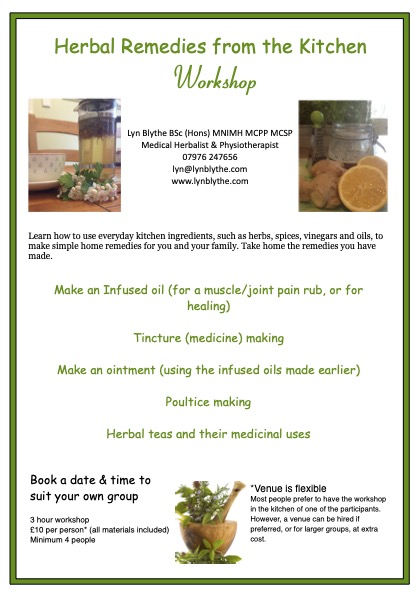 Herbal Remedies from the Kitchen
Workshop

Lyn Blythe BSc (Hons) MNIMH MCPP MCSP
Medical Herbalist & Physiotherapist
07976 247656
lyn@lynblythe.com
www.lynblythe.com

Learn how to use everyday kitchen ingredients, such as herbs, spices, vinegars and oils, to make simple home remedies for you and your family. Take home the remedies you have made.

Make an Infused oil (for a muscle/joint pain rub, or for healing)

Tincture (medicine) making

Make an ointment (using the infused oils made earlier)

Poultice making

Herbal teas and their medicinal uses

Book a date & time to suit your own group

3 hour workshop
£10 per person* (all materials included)
Minimum 4 people

*Venue is flexible
Most people prefer to have the workshop in the kitchen of one of the participants. However, a venue can be hired if preferred, or for larger groups, at extra cost.